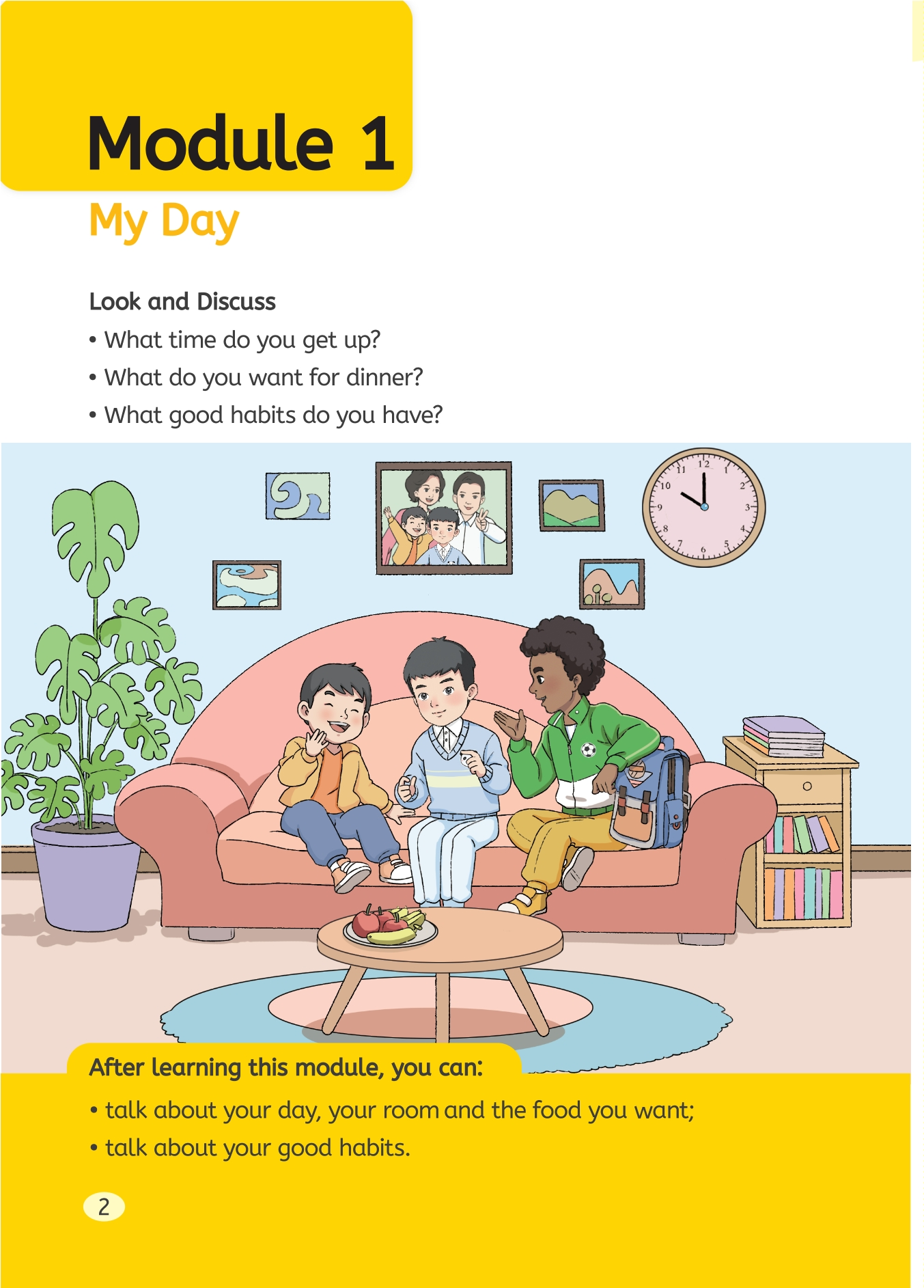 Module 1

My Day

Look and Discuss

• What time do you get up?
• What do you want for dinner?
• What good habits do you have?

11 12 1 2 3 4 5 6 7 8 9 10

After learning this module, you can:

• talk about your day, your room and the food you want;
• talk about your good habits.

2